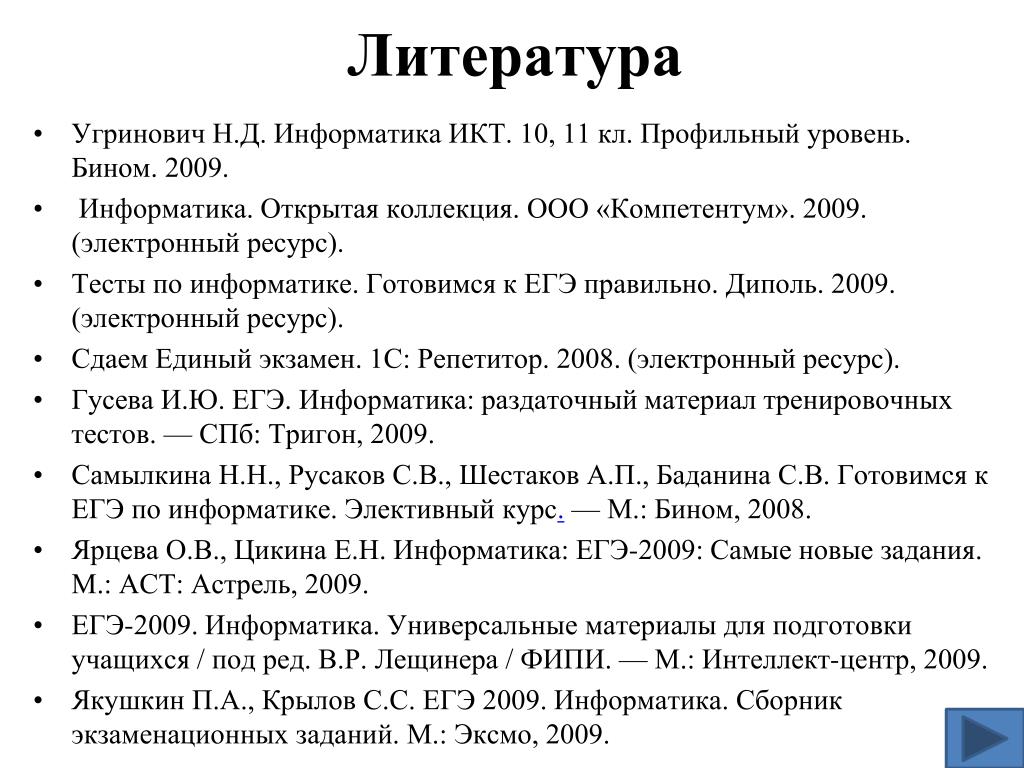 Литература

• Угринович Н.Д. Информатика ИКТ. 10, 11 кл. Профильный уровень. Бином. 2009.
• Информатика. Открытая коллекция. ООО «Компетентум». 2009. (электронный ресурс).
• Тесты по информатике. Готовимся к ЕГЭ правильно. Диполь. 2009. (электронный ресурс).
• Сдаем Единый экзамен. 1С: Репетитор. 2008. (электронный ресурс).
• Гусева И.Ю. ЕГЭ. Информатика: раздаточный материал тренировочных тестов. — СПб: Тригон, 2009.
• Самылкина Н.Н., Русаков С.В., Шестаков А.П., Баданина С.В. Готовимся к ЕГЭ по информатике. Элективный курс. — М.: Бином, 2008.
• Ярцева О.В., Цикина Е.Н. Информатика: ЕГЭ-2009: Самые новые задания. М.: АСТ: Астрель, 2009.
• ЕГЭ-2009. Информатика. Универсальные материалы для подготовки учащихся / под ред. В.Р. Лещинера / ФИПИ. — М.: Интеллект-центр, 2009.
• Якушкин П.А., Крылов С.С. ЕГЭ 2009. Информатика. Сборник экзаменационных заданий. М.: Эксмо, 2009.